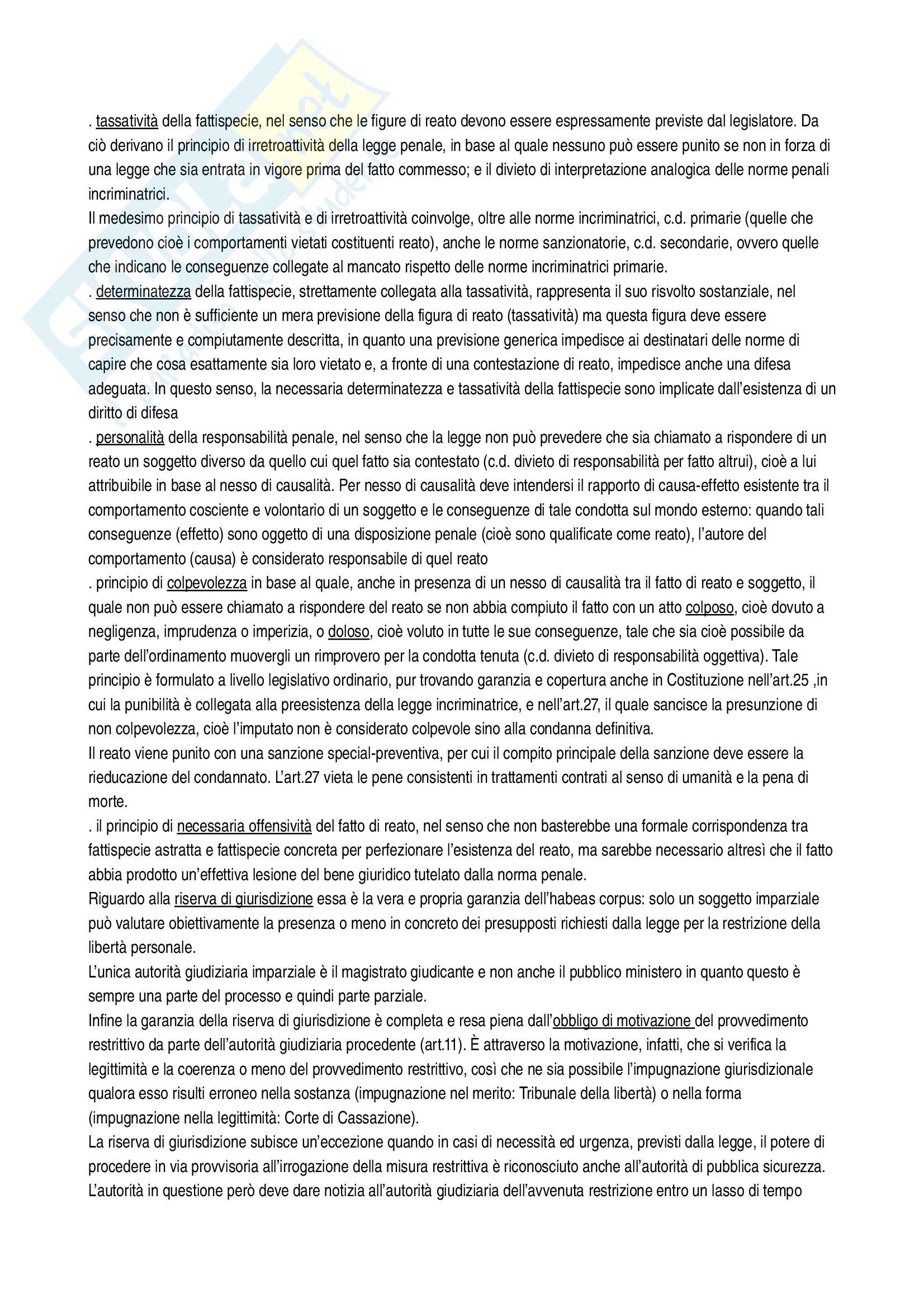 . tassatività della fattispecie, nel senso che le figure di reato devono essere espressamente previste dal legislatore. Da ciò derivano il principio di irretroattività della legge penale, in base al quale nessuno può essere punito se non in forza di una legge che sia entrata in vigore prima del fatto commesso; e il divieto di interpretazione analogica delle norme penali incriminatrici.
Il medesimo principio di tassatività e di irretroattività coinvolge, oltre alle norme incriminatrici, c.d. primarie (quelle che prevedono cioè i comportamenti vietati costituenti reato), anche le norme sanzionatorie, c.d. secondarie, ovvero quelle che indicano le conseguenze collegate al mancato rispetto delle norme incriminatrici primarie.
. determinatezza della fattispecie, strettamente collegata alla tassatività, rappresenta il suo risvolto sostanziale, nel senso che non è sufficiente un mera previsione della figura di reato (tassatività) ma questa figura deve essere precisamente e compiutamente descritta, in quanto una previsione generica impedisce ai destinatari delle norme di capire che cosa esattamente sia loro vietato e, a fronte di una contestazione di reato, impedisce anche una difesa adeguata. In questo senso, la necessaria determinatezza e tassatività della fattispecie sono implicate dall'esistenza di un diritto di difesa
. personalità della responsabilità penale, nel senso che la legge non può prevedere che sia chiamato a rispondere di un reato un soggetto diverso da quello cui quel fatto sia contestato (c.d. divieto di responsabilità per fatto altrui), cioè a lui attribuibile in base al nesso di causalità. Per nesso di causalità deve intendersi il rapporto di causa-effetto esistente tra il comportamento cosciente e volontario di un soggetto e le conseguenze di tale condotta sul mondo esterno: quando tali conseguenze (effetto) sono oggetto di una disposizione penale (cioè sono qualificate come reato), l'autore del comportamento (causa) è considerato responsabile di quel reato
. principio di colpevolezza in base al quale, anche in presenza di un nesso di causalità tra il fatto di reato e soggetto, il quale non può essere chiamato a rispondere del reato se non abbia compiuto il fatto con un atto colposo, cioè dovuto a negligenza, imprudenza o imperizia, o doloso, cioè voluto in tutte le sue conseguenze, tale che sia cioè possibile da parte dell'ordinamento muovergli un rimprovero per la condotta tenuta (c.d. divieto di responsabilità oggettiva). Tale principio è formulato a livello legislativo ordinario, pur trovando garanzia e copertura anche in Costituzione nell'art.25 ,in cui la punibilità è collegata alla preesistenza della legge incriminatrice, e nell'art.27, il quale sancisce la presunzione di non colpevolezza, cioè l'imputato non è considerato colpevole sino alla condanna definitiva.
Il reato viene punito con una sanzione special-preventiva, per cui il compito principale della sanzione deve essere la rieducazione del condannato. L'art.27 vieta le pene consistenti in trattamenti contrati al senso di umanità e la pena di morte.
. il principio di necessaria offensività del fatto di reato, nel senso che non basterebbe una formale corrispondenza tra fattispecie astratta e fattispecie concreta per perfezionare l'esistenza del reato, ma sarebbe necessario altresì che il fatto abbia prodotto un'effettiva lesione del bene giuridico tutelato dalla norma penale.
Riguardo alla riserva di giurisdizione essa è la vera e propria garanzia dell'habeas corpus: solo un soggetto imparziale può valutare obiettivamente la presenza o meno in concreto dei presupposti richiesti dalla legge per la restrizione della libertà personale.
L'unica autorità giudiziaria imparziale è il magistrato giudicante e non anche il pubblico ministero in quanto questo è sempre una parte del processo e quindi parte parziale.
Infine la garanzia della riserva di giurisdizione è completa e resa piena dall'obbligo di motivazione del provvedimento restrittivo da parte dell'autorità giudiziaria procedente (art.11). È attraverso la motivazione, infatti, che si verifica la legittimità e la coerenza o meno del provvedimento restrittivo, così che ne sia possibile l'impugnazione giurisdizionale qualora esso risulti erroneo nella sostanza (impugnazione nel merito: Tribunale della libertà) o nella forma (impugnazione nella legittimità: Corte di Cassazione).
La riserva di giurisdizione subisce un'eccezione quando in casi di necessità ed urgenza, previsti dalla legge, il potere di procedere in via provvisoria all'irrogazione della misura restrittiva è riconosciuto anche all'autorità di pubblica sicurezza. L'autorità in questione però deve dare notizia all'autorità giudiziaria dell'avvenuta restrizione entro un lasso di tempo